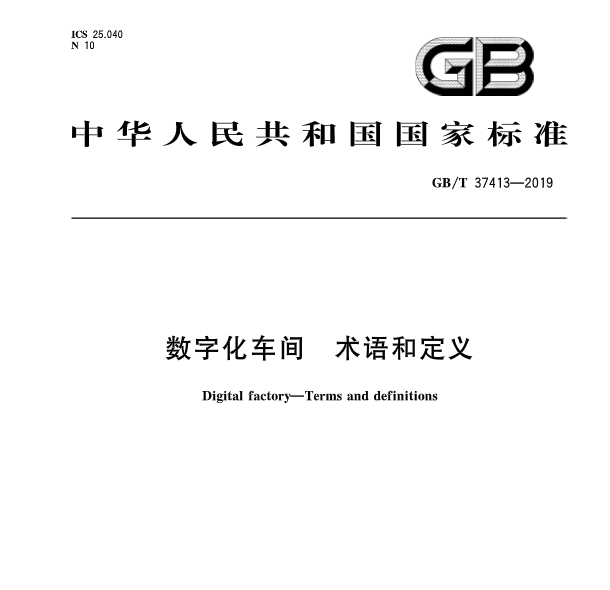 ICS 25.040
N 10

GB

中华人民共和国国家标准

GB/T 37413—2019

数字化车间　术语和定义

Digital factory—Terms and definitions